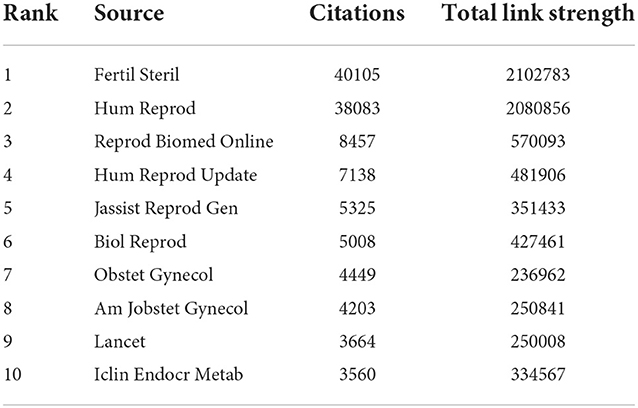 | Rank | Source | Citations | Total link strength |
|---|---|---|---|
| 1 | Fertil Steril | 40105 | 2102783 |
| 2 | Hum Reprod | 38083 | 2080856 |
| 3 | Reprod Biomed Online | 8457 | 570093 |
| 4 | Hum Reprod Update | 7138 | 481906 |
| 5 | Jassist Reprod Gen | 5325 | 351433 |
| 6 | Biol Reprod | 5008 | 427461 |
| 7 | Obstet Gynecol | 4449 | 236962 |
| 8 | Am Jobstet Gynecol | 4203 | 250841 |
| 9 | Lancet | 3664 | 250008 |
| 10 | Iclin Endocr Metab | 3560 | 334567 |